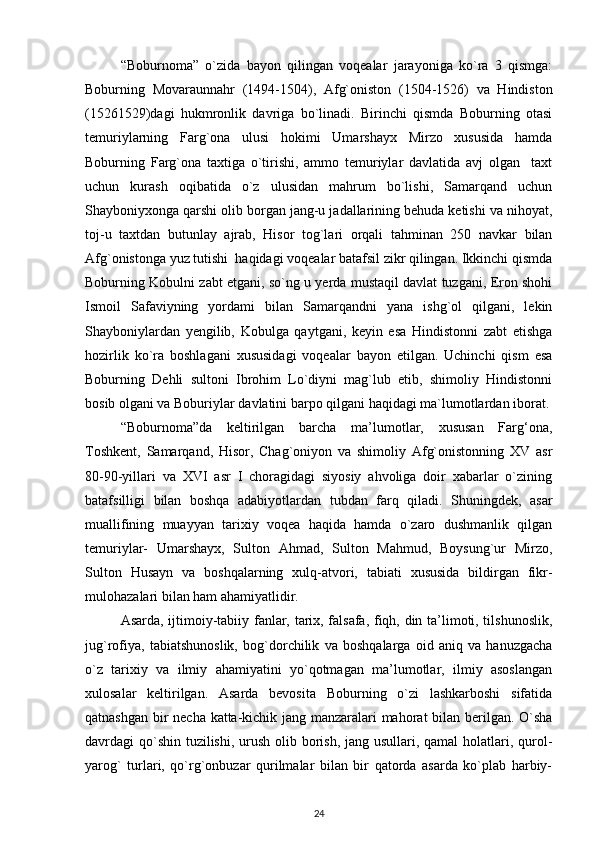 “Boburnoma”  o`zida  bayon  qilingan  voqealar  jarayoniga  ko`ra  3  qismga: Boburning  Movaraunnahr  (1494-1504),  Afg`oniston  (1504-1526)  va  Hindiston (15261529)dagi  hukmronlik  davriga  bo`linadi.  Birinchi  qismda  Boburning  otasi temuriylarning  Farg`ona  ulusi  hokimi  Umarshayx  Mirzo  xususida  hamda Boburning  Farg`ona  taxtiga  o`tirishi,  ammo  temuriylar  davlatida  avj  olgan  taxt uchun  kurash  oqibatida  o`z  ulusidan  mahrum  bo`lishi,  Samarqand  uchun Shayboniyxonga qarshi olib borgan jang-u jadallarining behuda ketishi va nihoyat, toj-u  taxtdan  butunlay  ajrab,  Hisor  tog`lari  orqali  tahminan  250  navkar  bilan Afg`onistonga yuz tutishi  haqidagi voqealar batafsil zikr qilingan. Ikkinchi qismda Boburning Kobulni zabt etgani, so`ng u yerda mustaqil davlat tuzgani, Eron shohi Ismoil  Safaviyning  yordami  bilan  Samarqandni  yana  ishg`ol  qilgani,  lekin Shayboniylardan  yengilib,  Kobulga  qaytgani,  keyin  esa  Hindistonni  zabt  etishga hozirlik  ko`ra  boshlagani  xususidagi  voqealar  bayon  etilgan.  Uchinchi  qism  esa Boburning  Dehli  sultoni  Ibrohim  Lo`diyni  mag`lub  etib,  shimoliy  Hindistonni bosib olgani va Boburiylar davlatini barpo qilgani haqidagi ma`lumotlardan iborat.

“Boburnoma”da  keltirilgan  barcha  ma’lumotlar,  xususan  Farg‘ona, Toshkent,  Samarqand,  Hisor,  Chag`oniyon  va  shimoliy  Afg`onistonning  XV  asr 80-90-yillari  va  XVI  asr  I  choragidagi  siyosiy  ahvoliga  doir  xabarlar  o`zining batafsilligi  bilan  boshqa  adabiyotlardan  tubdan  farq  qiladi.  Shuningdek,  asar muallifining  muayyan  tarixiy  voqea  haqida  hamda  o`zaro  dushmanlik  qilgan temuriylar-  Umarshayx,  Sulton  Ahmad,  Sulton  Mahmud,  Boysung`ur  Mirzo, Sulton  Husayn  va  boshqalarning  xulq-atvori,  tabiati  xususida  bildirgan  fikr-mulohazalari bilan ham ahamiyatlidir.

Asarda, ijtimoiy-tabiiy fanlar, tarix, falsafa, fiqh, din ta’limoti, tilshunoslik, jug`rofiya,  tabiatshunoslik,  bog`dorchilik  va  boshqalarga  oid  aniq  va  hanuzgacha o`z  tarixiy  va  ilmiy  ahamiyatini  yo`qotmagan  ma’lumotlar,  ilmiy  asoslangan xulosalar  keltirilgan.  Asarda  bevosita  Boburning  o`zi  lashkarboshi  sifatida qatnashgan bir necha katta-kichik jang manzaralari mahorat bilan berilgan. O`sha davrdagi qo`shin tuzilishi, urush olib borish, jang usullari, qamal holatlari, qurol-yarog`  turlari,  qo`rg`onbuzar  qurilmalar  bilan  bir  qatorda  asarda  ko`plab  harbiy-

24